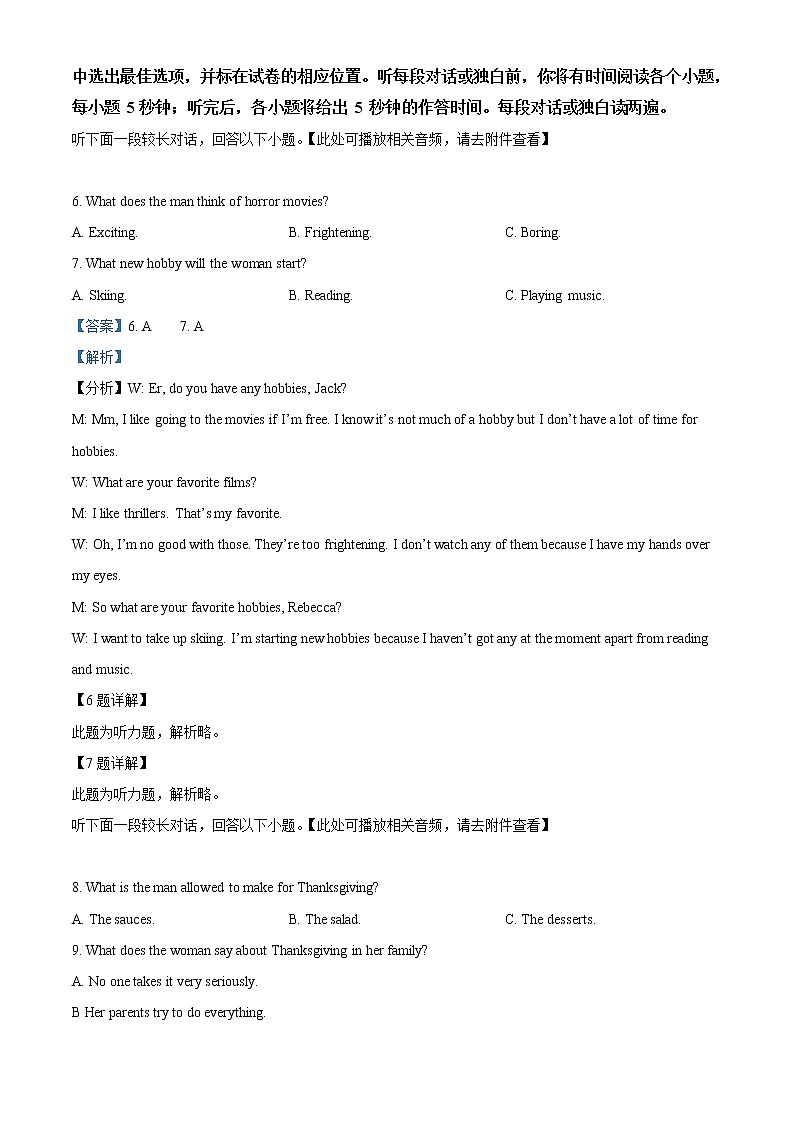 中选出最佳选项，并标在试卷的相应位置。听每段对话或独白前，你将有时间阅读各个小题，每小题 5 秒钟；听完后，各小题将给出 5 秒钟的作答时间。每段对话或独白读两遍。

听下面一段较长对话，回答以下小题。【此处可播放相关音频，请去附件查看】

6. What does the man think of horror movies?

A. Exciting.

B. Frightening.

C. Boring.

7. What new hobby will the woman start?

A. Skiing.

B. Reading.

C. Playing music.

【答案】6. A　7. A

【解析】

【分析】W: Er, do you have any hobbies, Jack?

M: Mm, I like going to the movies if I'm free. I know it's not much of a hobby but I don't have a lot of time for hobbies.

W: What are your favorite films?

M: I like thrillers. That's my favorite.

W: Oh, I'm no good with those. They're too frightening. I don't watch any of them because I have my hands over my eyes.

M: So what are your favorite hobbies, Rebecca?

W: I want to take up skiing. I'm starting new hobbies because I haven't got any at the moment apart from reading and music.

【6 题详解】

此题为听力题，解析略。

【7 题详解】

此题为听力题，解析略。

听下面一段较长对话，回答以下小题。【此处可播放相关音频，请去附件查看】

8. What is the man allowed to make for Thanksgiving?

A. The sauces.

B. The salad.

C. The desserts.

9. What does the woman say about Thanksgiving in her family?

A. No one takes it very seriously.

B Her parents try to do everything.